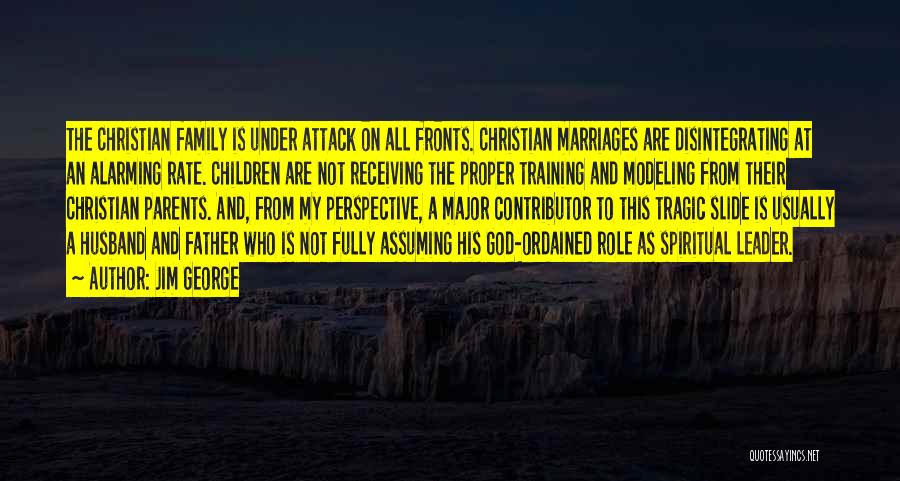 THE CHRISTIAN FAMILY IS UNDER ATTACK ON ALL FRONTS. CHRISTIAN MARRIAGES ARE DISINTEGRATING AT AN ALARMING RATE. CHILDREN ARE NOT RECEIVING THE PROPER TRAINING AND MODELING FROM THEIR CHRISTIAN PARENTS. AND, FROM MY PERSPECTIVE, A MAJOR CONTRIBUTOR TO THIS TRAGIC SLIDE IS USUALLY A HUSBAND AND FATHER WHO IS NOT FULLY ASSUMING HIS GOD-ORDAINED ROLE AS SPIRITUAL LEADER.

~ AUTHOR: JIM GEORGE

QUOTESSAYINGS.NET